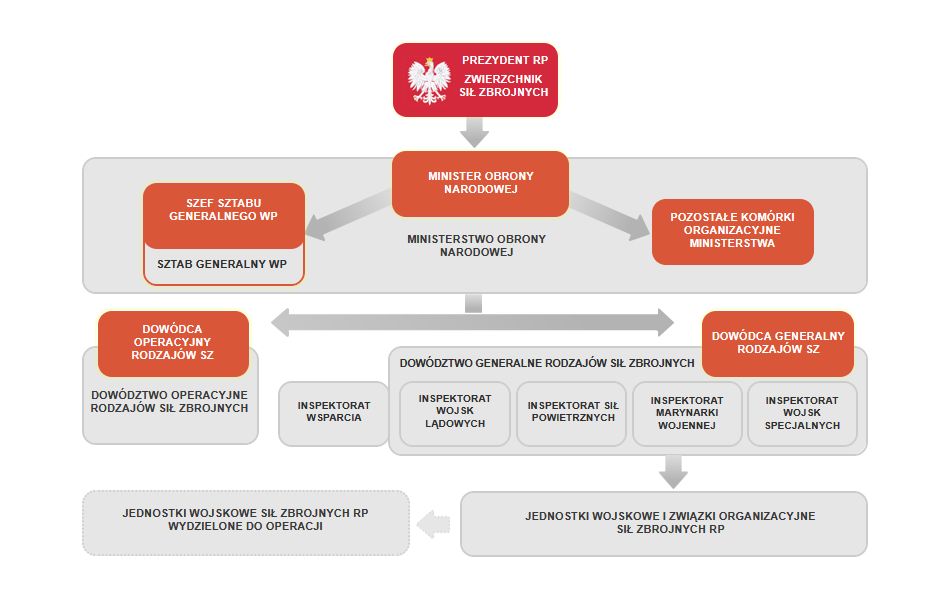 PREZYDENT RP
ZWIERZCHNIK SIŁ ZBROJNYCH

MINISTER OBRONY NARODOWEJ

SZEF SZTABU GENERALNEGO WP

SZTAB GENERALNY WP

MINISTERSTWO OBRONY NARODOWEJ

POZOSTAŁE KOMÓRKI ORGANIZACYJNE MINISTERSTWA

DOWÓDCA OPERACYJNY RODZAJÓW SZ

DOWÓDZTWO OPERACYJNE RODZAJÓW SIŁ ZBROJNYCH

DOWÓDCA GENERALNY RODZAJÓW SZ

DOWÓDZTWO GENERALNE RODZAJÓW SIŁ ZBROJNYCH

INSPEKTORAT WSPARCIA

INSPEKTORAT WOJSK LĄDOWYCH

INSPEKTORAT SIŁ POWIETRZNYCH

INSPEKTORAT MARYNARKI WOJENNEJ

INSPEKTORAT WOJSK SPECJALNYCH

JEDNOSTKI WOJSKOWE SIŁ ZBROJNYCH RP WYDZIELONE DO OPERACJI

JEDNOSTKI WOJSKOWE I ZWIĄZKI ORGANIZACYJNE SIŁ ZBROJNYCH RP